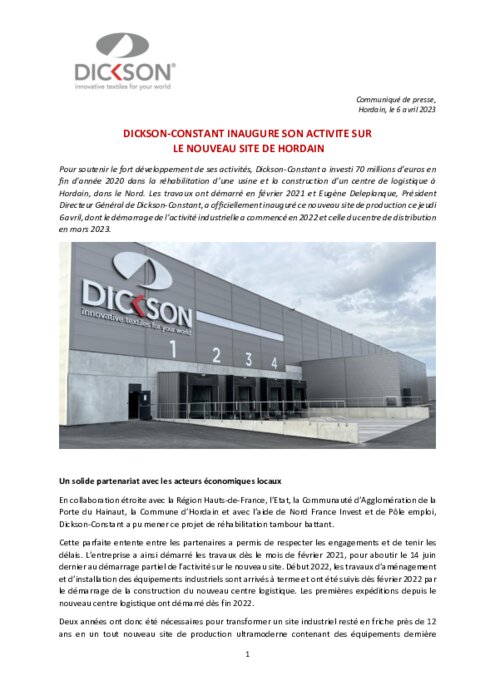 DICKSON®
innovative textiles for your world

Communiqué de presse,
Hordain, le 6 avril 2023

DICKSON-CONSTANT INAUGURE SON ACTIVITE SUR LE NOUVEAU SITE DE HORDAIN

Pour soutenir le fort développement de ses activités, Dickson-Constant a investi 70 millions d'euros en fin d'année 2020 dans la réhabilitation d'une usine et la construction d'un centre de logistique à Hordain, dans le Nord. Les travaux ont démarré en février 2021 et Eugène Deleplanque, Président Directeur Général de Dickson-Constant, a officiellement inauguré ce nouveau site de production ce jeudi 6 avril, dont le démarrage de l'activité industrielle a commencé en 2022 et celle du centre de distribution en mars 2023.

DICKSON
innovative textiles for your world
1 2 3 4

Un solide partenariat avec les acteurs économiques locaux

En collaboration étroite avec la Région Hauts-de-France, l'Etat, la Communauté d'Agglomération de la Porte du Hainaut, la Commune d'Hordain et avec l'aide de Nord France Invest et de Pôle emploi, Dickson-Constant a pu mener ce projet de réhabilitation tambour battant.

Cette parfaite entente entre les partenaires a permis de respecter les engagements et de tenir les délais. L'entreprise a ainsi démarré les travaux dès le mois de février 2021, pour aboutir le 14 juin dernier au démarrage partiel de l'activité sur le nouveau site. Début 2022, les travaux d'aménagement et d'installation des équipements industriels sont arrivés à terme et ont été suivis dès février 2022 par le démarrage de la construction du nouveau centre logistique. Les premières expéditions depuis le nouveau centre logistique ont démarré dès fin 2022.

Deux années ont donc été nécessaires pour transformer un site industriel resté en friche près de 12 ans en un tout nouveau site de production ultramoderne contenant des équipements dernière

1